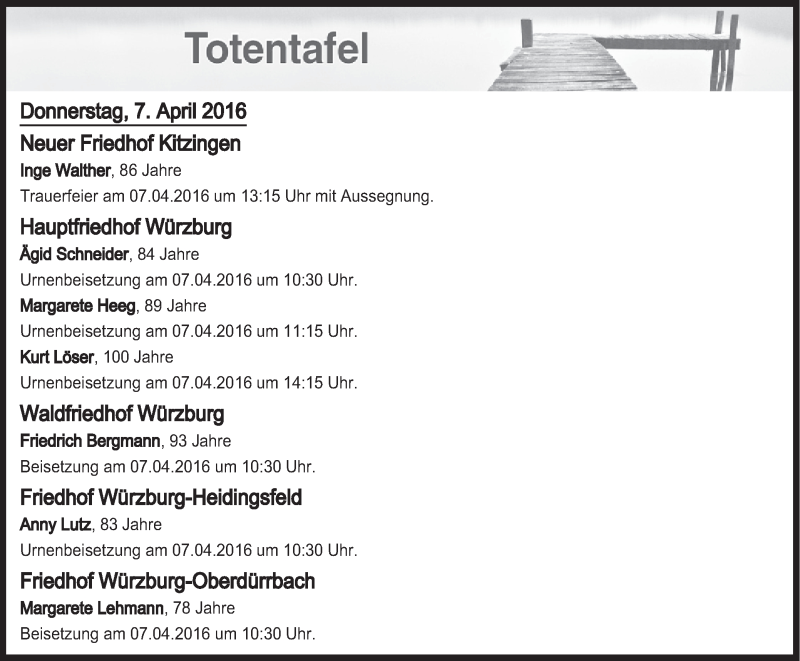 Totentafel

Donnerstag, 7. April 2016

Neuer Friedhof Kitzingen

Inge Walther, 86 Jahre
Trauerfeier am 07.04.2016 um 13:15 Uhr mit Aussegnung.

Hauptfriedhof Würzburg

Ägid Schneider, 84 Jahre
Urnenbeisetzung am 07.04.2016 um 10:30 Uhr.

Margarete Heeg, 89 Jahre
Urnenbeisetzung am 07.04.2016 um 11:15 Uhr.

Kurt Löser, 100 Jahre
Urnenbeisetzung am 07.04.2016 um 14:15 Uhr.

Waldfriedhof Würzburg

Friedrich Bergmann, 93 Jahre
Beisetzung am 07.04.2016 um 10:30 Uhr.

Friedhof Würzburg-Heidingsfeld

Anny Lutz, 83 Jahre
Urnenbeisetzung am 07.04.2016 um 10:30 Uhr.

Friedhof Würzburg-Oberdürrbach

Margarete Lehmann, 78 Jahre
Beisetzung am 07.04.2016 um 10:30 Uhr.